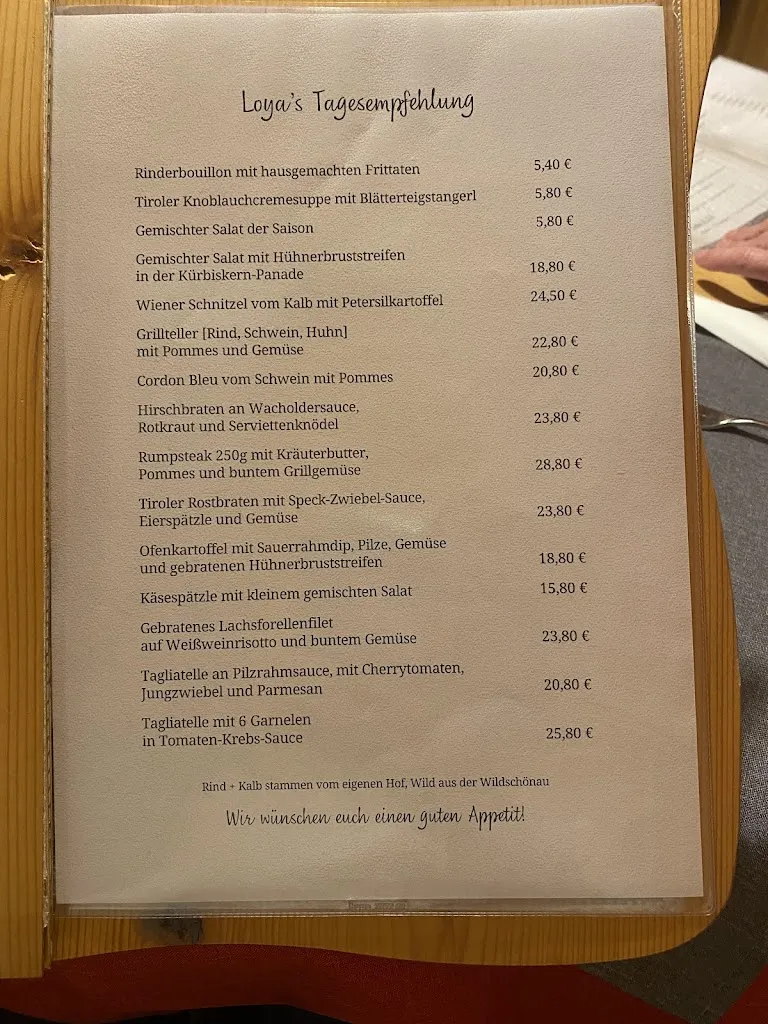 Loya's Tagesempfehlung

Rinderbouillon mit hausgemachten Frittaten 5,40 €

Tiroler Knoblauchcremesuppe mit Blätterteigstangerl 5,80 €

Gemischter Salat der Saison 5,80 €

Gemischter Salat mit Hühnerbruststreifen in der Kürbiskern-Panade 18,80 €

Wiener Schnitzel vom Kalb mit Petersilkartoffel 24,50 €

Grillteller [Rind, Schwein, Huhn] mit Pommes und Gemüse 22,80 €

Cordon Bleu vom Schwein mit Pommes 20,80 €

Hirschbraten an Wacholdersauce, Rotkraut und Serviettenknödel 23,80 €

Rumpsteak 250g mit Kräuterbutter, Pommes und buntem Grillgemüse 28,80 €

Tiroler Rostbraten mit Speck-Zwiebel-Sauce, Eierspätzle und Gemüse 23,80 €

Ofenkartoffel mit Sauerrahmdip, Pilze, Gemüse und gebratenen Hühnerbruststreifen 18,80 €

Käsespätzle mit kleinem gemischten Salat 15,80 €

Gebratenes Lachsforellenfilet auf Weißweinrisotto und buntem Gemüse 23,80 €

Tagliatelle an Pilzrahmsauce, mit Cherrytomaten, Jungzwiebel und Parmesan 20,80 €

Tagliatelle mit 6 Garnelen in Tomaten-Krebs-Sauce 25,80 €

Rind + Kalb stammen vom eigenen Hof, Wild aus der Wildschönau

Wir wünschen euch einen guten Appetit!